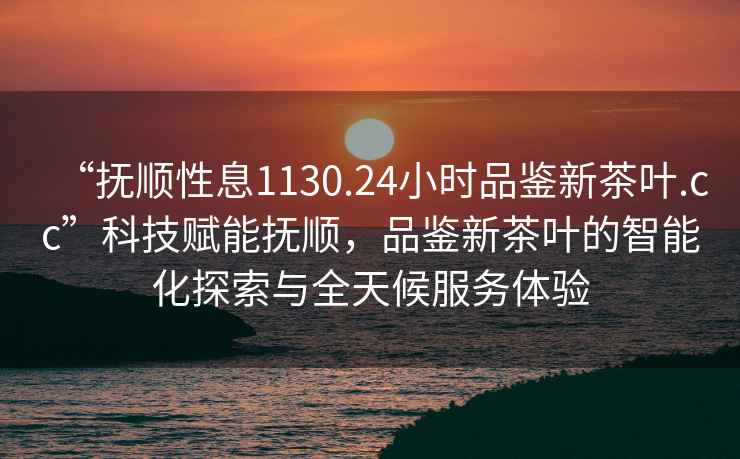 “抚顺性息1130.24小时品鉴新茶叶.cc”科技赋能抚顺，品鉴新茶叶的智能化探索与全天候服务体验